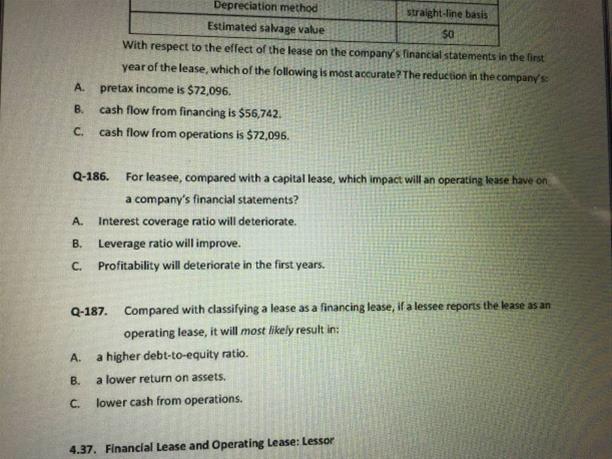 | Depreciation method | straight-line basis |
|---|---|
| Estimated salvage value | $0 |

With respect to the effect of the lease on the company's financial statements in the first year of the lease, which of the following is most accurate? The reduction in the company's:

A. pretax income is $72,096.

B. cash flow from financing is $56,742.

C. cash flow from operations is $72,096.

Q-186. For leasee, compared with a capital lease, which impact will an operating lease have on a company's financial statements?

A. Interest coverage ratio will deteriorate.

B. Leverage ratio will improve.

C. Profitability will deteriorate in the first years.

Q-187. Compared with classifying a lease as a financing lease, if a lessee reports the lease as an operating lease, it will most likely result in:

A. a higher debt-to-equity ratio.

B. a lower return on assets.

C. lower cash from operations.

4.37. Financial Lease and Operating Lease: Lessor